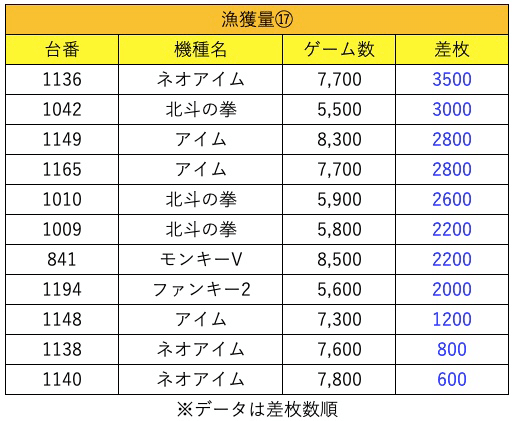 | 漁獲量⑰ | | | |
|---|---|---|---|
| 台番 | 機種名 | ゲーム数 | 差枚 |
| 1136 | ネオアイム | 7,700 | 3500 |
| 1042 | 北斗の拳 | 5,500 | 3000 |
| 1149 | アイム | 8,300 | 2800 |
| 1165 | アイム | 7,700 | 2800 |
| 1010 | 北斗の拳 | 5,900 | 2600 |
| 1009 | 北斗の拳 | 5,800 | 2200 |
| 841 | モンキーV | 8,500 | 2200 |
| 1194 | ファンキー2 | 5,600 | 2000 |
| 1148 | アイム | 7,300 | 1200 |
| 1138 | ネオアイム | 7,600 | 800 |
| 1140 | ネオアイム | 7,800 | 600 |

※データは差枚数順